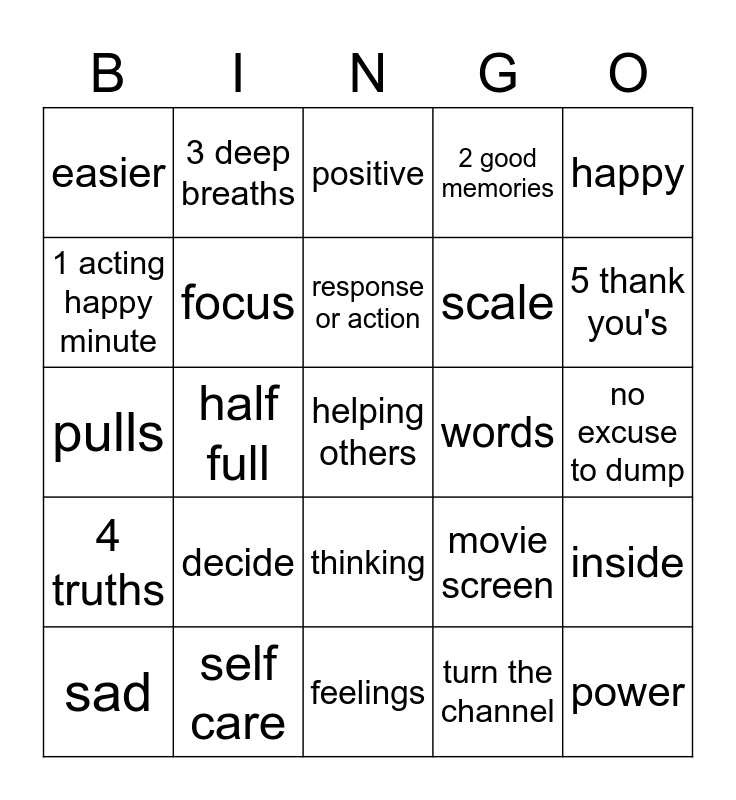 | B | I | N | G | O |
|---|---|---|---|---|
| easier | 3 deep breaths | positive | 2 good memories | happy |
| 1 acting happy minute | focus | response or action | scale | 5 thank you's |
| pulls | half full | helping others | words | no excuse to dump |
| 4 truths | decide | thinking | movie screen | inside |
| sad | self care | feelings | turn the channel | power |